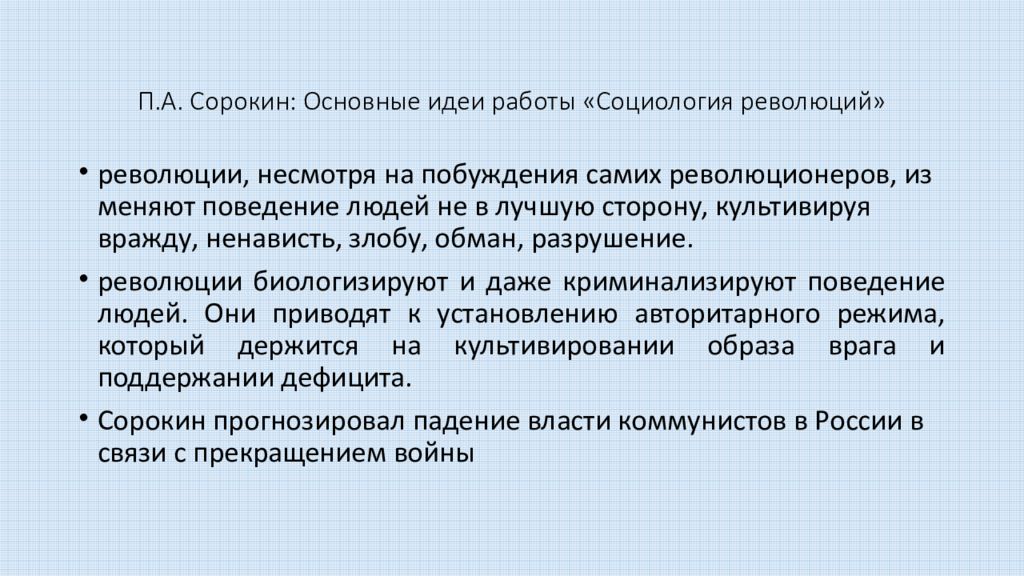 П.А. Сорокин: Основные идеи работы «Социология революций»

• революции, несмотря на побуждения самих революционеров, из меняют поведение людей не в лучшую сторону, культивируя вражду, ненависть, злобу, обман, разрушение.

• революции биологизируют и даже криминализируют поведение людей. Они приводят к установлению авторитарного режима, который держится на культивировании образа врага и поддержании дефицита.

• Сорокин прогнозировал падение власти коммунистов в России в связи с прекращением войны